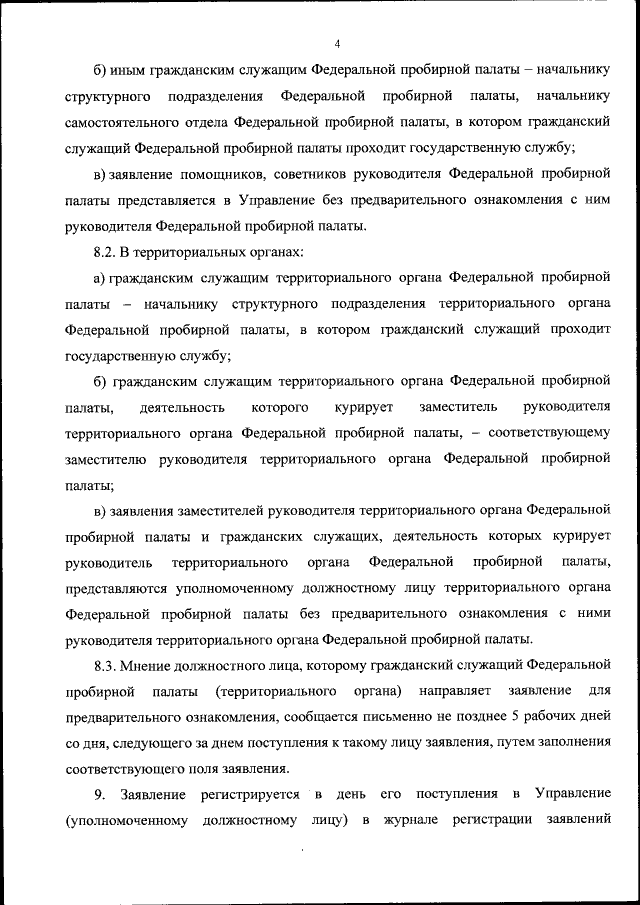 4

б) иным гражданским служащим Федеральной пробирной палаты – начальнику структурного подразделения Федеральной пробирной палаты, начальнику самостоятельного отдела Федеральной пробирной палаты, в котором гражданский служащий Федеральной пробирной палаты проходит государственную службу;

в) заявление помощников, советников руководителя Федеральной пробирной палаты представляется в Управление без предварительного ознакомления с ним руководителя Федеральной пробирной палаты.

8.2. В территориальных органах:

а) гражданским служащим территориального органа Федеральной пробирной палаты – начальнику структурного подразделения территориального органа Федеральной пробирной палаты, в котором гражданский служащий проходит государственную службу;

б) гражданским служащим территориального органа Федеральной пробирной палаты, деятельность которого курирует заместитель руководителя территориального органа Федеральной пробирной палаты, – соответствующему заместителю руководителя территориального органа Федеральной пробирной палаты;

в) заявления заместителей руководителя территориального органа Федеральной пробирной палаты и гражданских служащих, деятельность которых курирует руководитель территориального органа Федеральной пробирной палаты, представляются уполномоченному должностному лицу территориального органа Федеральной пробирной палаты без предварительного ознакомления с ними руководителя территориального органа Федеральной пробирной палаты.

8.3. Мнение должностного лица, которому гражданский служащий Федеральной пробирной палаты (территориального органа) направляет заявление для предварительного ознакомления, сообщается письменно не позднее 5 рабочих дней со дня, следующего за днем поступления к такому лицу заявления, путем заполнения соответствующего поля заявления.

9. Заявление регистрируется в день его поступления в Управление (уполномоченному должностному лицу) в журнале регистрации заявлений